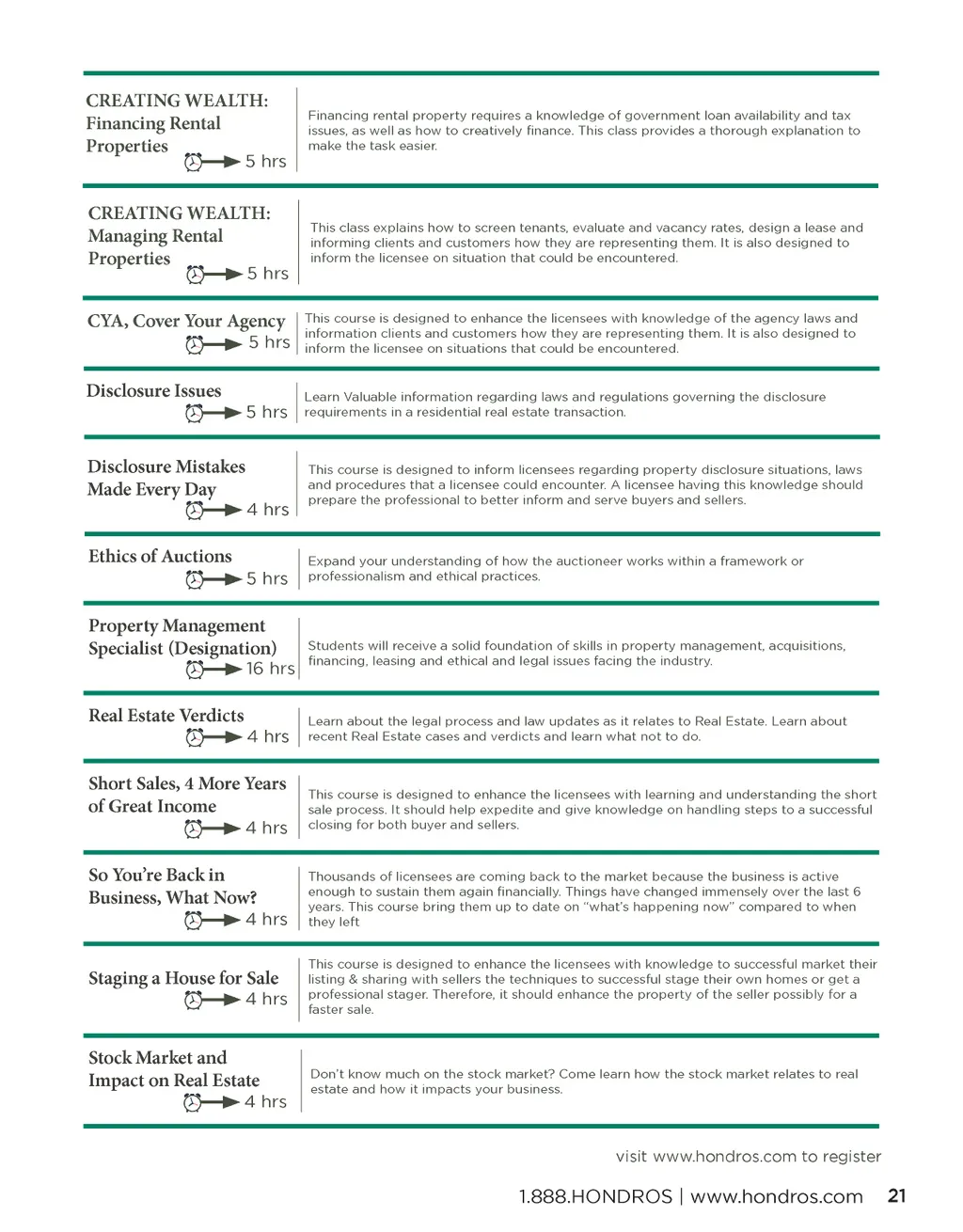 CREATING WEALTH: Financing Rental Properties
5 hrs

Financing rental property requires a knowledge of government loan availability and tax issues, as well as how to creatively finance. This class provides a thorough explanation to make the task easier.

CREATING WEALTH: Managing Rental Properties
5 hrs

This class explains how to screen tenants, evaluate and vacancy rates, design a lease and informing clients and customers how they are representing them. It is also designed to inform the licensee on situation that could be encountered.

CYA, Cover Your Agency
5 hrs

This course is designed to enhance the licensees with knowledge of the agency laws and information clients and customers how they are representing them. It is also designed to inform the licensee on situations that could be encountered.

Disclosure Issues
5 hrs

Learn Valuable information regarding laws and regulations governing the disclosure requirements in a residential real estate transaction.

Disclosure Mistakes Made Every Day
4 hrs

This course is designed to inform licensees regarding property disclosure situations, laws and procedures that a licensee could encounter. A licensee having this knowledge should prepare the professional to better inform and serve buyers and sellers.

Ethics of Auctions
5 hrs

Expand your understanding of how the auctioneer works within a framework or professionalism and ethical practices.

Property Management Specialist (Designation)
16 hrs

Students will receive a solid foundation of skills in property management, acquisitions, financing, leasing and ethical and legal issues facing the industry.

Real Estate Verdicts
4 hrs

Learn about the legal process and law updates as it relates to Real Estate. Learn about recent Real Estate cases and verdicts and learn what not to do.

Short Sales, 4 More Years of Great Income
4 hrs

This course is designed to enhance the licensees with learning and understanding the short sale process. It should help expedite and give knowledge on handling steps to a successful closing for both buyer and sellers.

So You're Back in Business, What Now?
4 hrs

Thousands of licensees are coming back to the market because the business is active enough to sustain them again financially. Things have changed immensely over the last 6 years. This course bring them up to date on "what's happening now" compared to when they left

Staging a House for Sale
4 hrs

This course is designed to enhance the licensees with knowledge to successful market their listing & sharing with sellers the techniques to successful stage their own homes or get a professional stager. Therefore, it should enhance the property of the seller possibly for a faster sale.

Stock Market and Impact on Real Estate
4 hrs

Don't know much on the stock market? Come learn how the stock market relates to real estate and how it impacts your business.

visit www.hondros.com to register

1.888.HONDROS | www.hondros.com 21